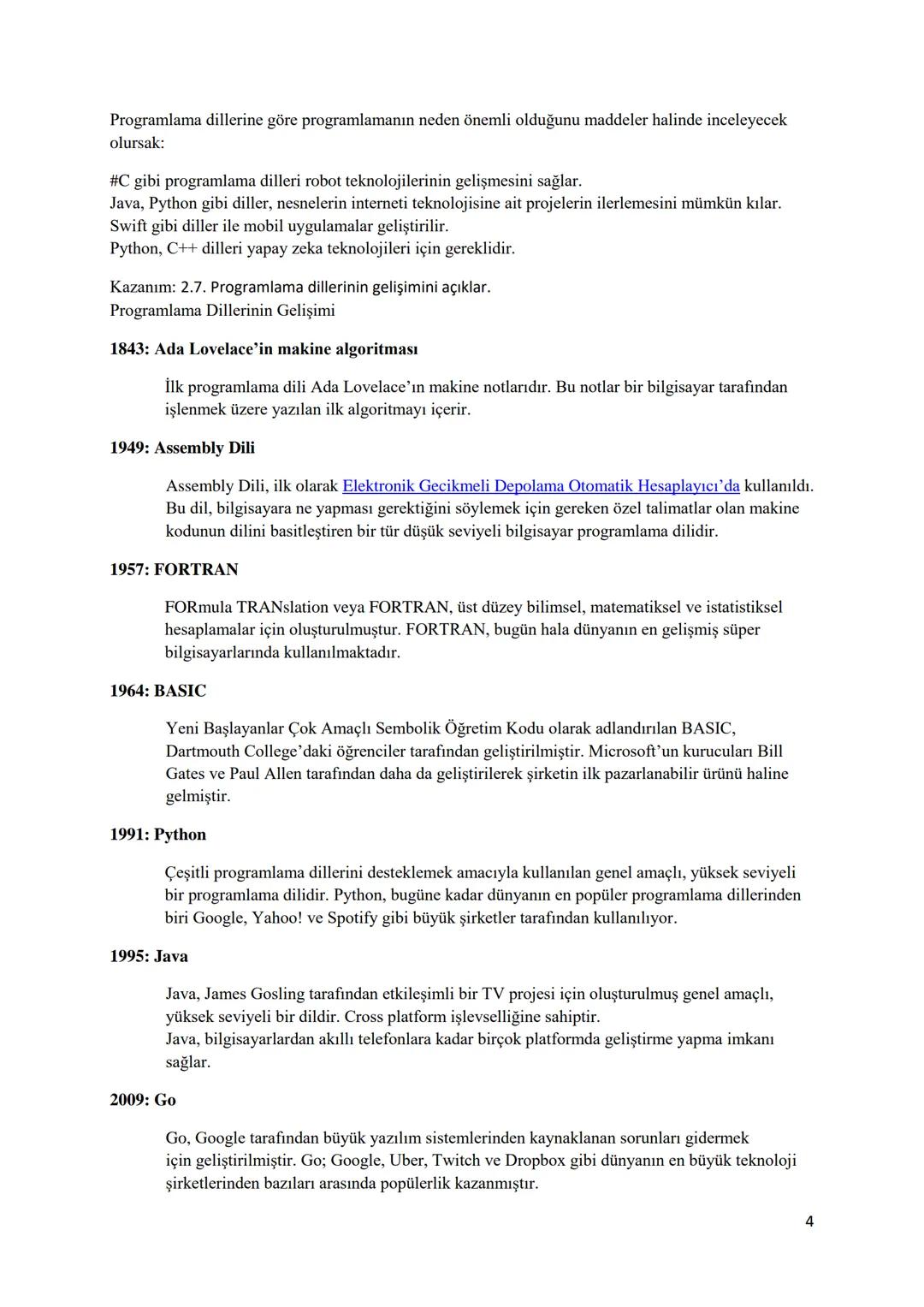 Programlama dillerine göre programlamanın neden önemli olduğunu maddeler halinde inceleyecek olursak:

#C gibi programlama dilleri robot teknolojilerinin gelişmesini sağlar.
Java, Python gibi diller, nesnelerin interneti teknolojisine ait projelerin ilerlemesini mümkün kılar.
Swift gibi diller ile mobil uygulamalar geliştirilir.
Python, C++ dilleri yapay zeka teknolojileri için gereklidir.

Kazanım: 2.7. Programlama dillerinin gelişimini açıklar.
Programlama Dillerinin Gelişimi

1843: Ada Lovelace'in makine algoritması

İlk programlama dili Ada Lovelace'ın makine notlarıdır. Bu notlar bir bilgisayar tarafından işlenmek üzere yazılan ilk algoritmayı içerir.

1949: Assembly Dili

Assembly Dili, ilk olarak Elektronik Gecikmeli Depolama Otomatik Hesaplayıcı'da kullanıldı. Bu dil, bilgisayara ne yapması gerektiğini söylemek için gereken özel talimatlar olan makine kodunun dilini basitleştiren bir tür düşük seviyeli bilgisayar programlama dilidir.

1957: FORTRAN

FORmula TRANslation veya FORTRAN, üst düzey bilimsel, matematiksel ve istatistiksel hesaplamalar için oluşturulmuştur. FORTRAN, bugün hala dünyanın en gelişmiş süper bilgisayarlarında kullanılmaktadır.

1964: BASIC

Yeni Başlayanlar Çok Amaçlı Sembolik Öğretim Kodu olarak adlandırılan BASIC, Dartmouth College'daki öğrenciler tarafından geliştirilmiştir. Microsoft'un kurucuları Bill Gates ve Paul Allen tarafından daha da geliştirilerek şirketin ilk pazarlanabilir ürünü haline gelmiştir.

1991: Python

Çeşitli programlama dillerini desteklemek amacıyla kullanılan genel amaçlı, yüksek seviyeli bir programlama dilidir. Python, bugüne kadar dünyanın en popüler programlama dillerinden biri Google, Yahoo! ve Spotify gibi büyük şirketler tarafından kullanılıyor.

1995: Java

Java, James Gosling tarafından etkileşimli bir TV projesi için oluşturulmuş genel amaçlı, yüksek seviyeli bir dildir. Cross platform işlevselliğine sahiptir.
Java, bilgisayarlardan akıllı telefonlara kadar birçok platformda geliştirme yapma imkanı sağlar.

2009: Go

Go, Google tarafından büyük yazılım sistemlerinden kaynaklanan sorunları gidermek için geliştirilmiştir. Go; Google, Uber, Twitch ve Dropbox gibi dünyanın en büyük teknoloji şirketlerinden bazıları arasında popülerlik kazanmıştır.

4